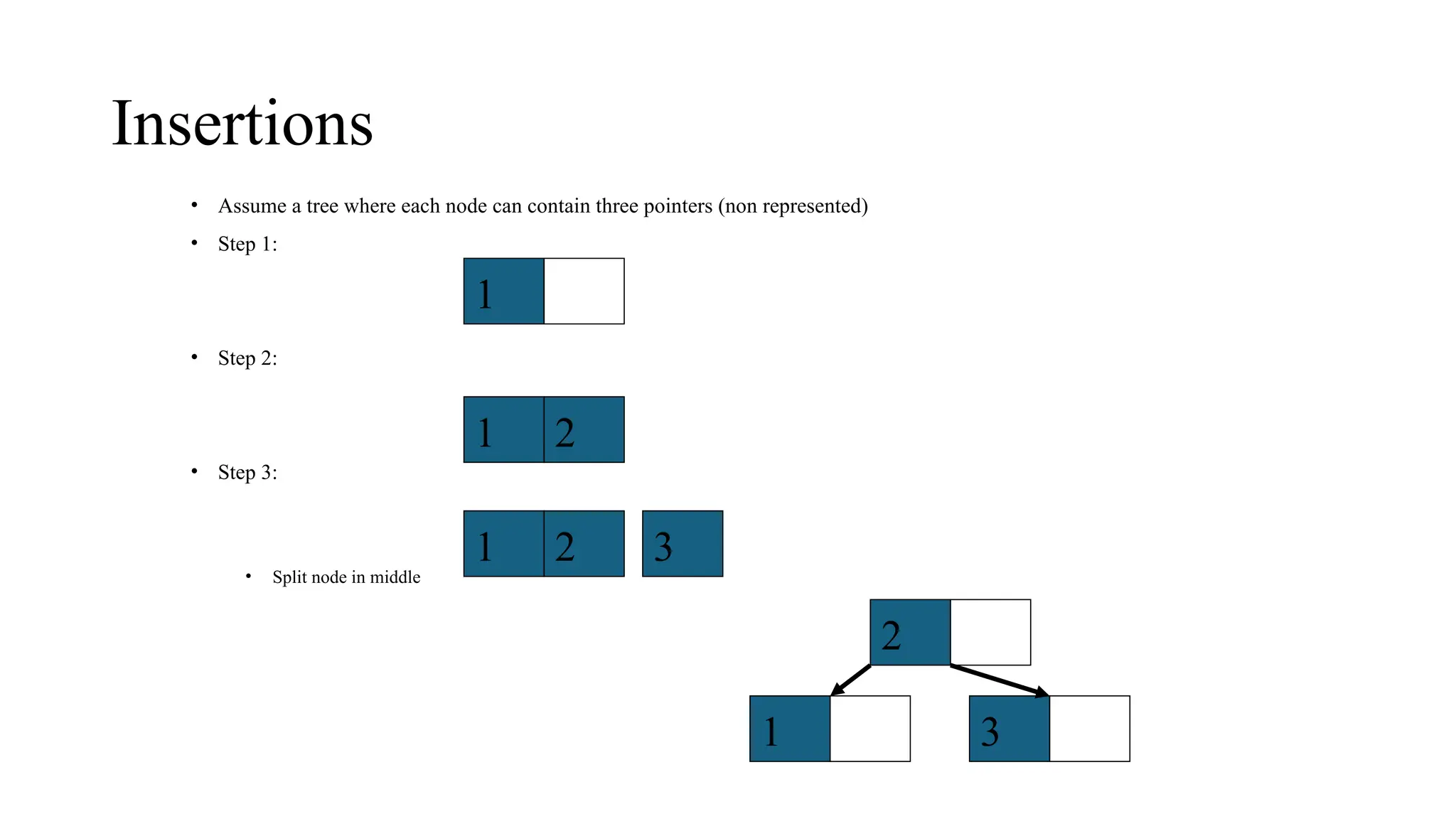 Insertions

• Assume a tree where each node can contain three pointers (non represented)
• Step 1:

1

• Step 2:

1 2

• Step 3:

1 2 3

• Split node in middle

2

1

3